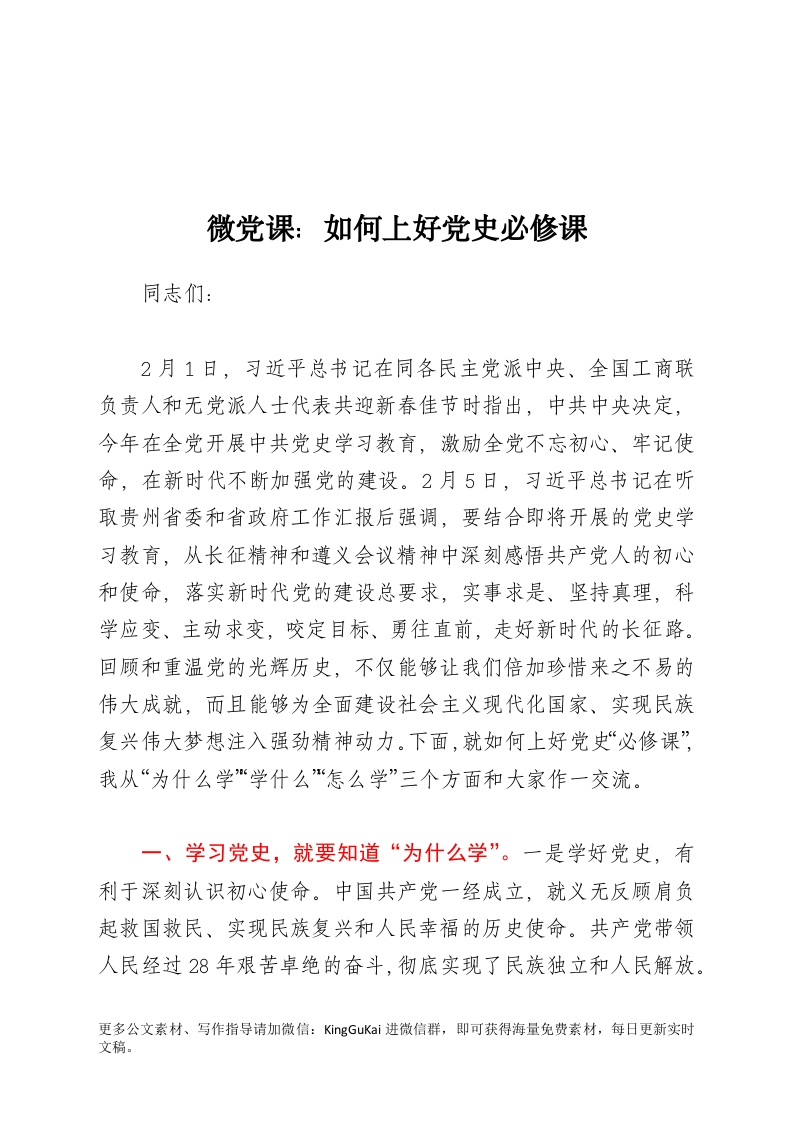 微党课：如何上好党史必修课

同志们：

2月1日，习近平总书记在同各民主党派中央、全国工商联负责人和无党派人士代表共迎新春佳节时指出，中共中央决定，今年在全党开展中共党史学习教育，激励全党不忘初心、牢记使命，在新时代不断加强党的建设。2月5日，习近平总书记在听取贵州省委和省政府工作汇报后强调，要结合即将开展的党史学习教育，从长征精神和遵义会议精神中深刻感悟共产党人的初心和使命，落实新时代党的建设总要求，实事求是、坚持真理，科学应变、主动求变，咬定目标、勇往直前，走好新时代的长征路。回顾和重温党的光辉历史，不仅能够让我们倍加珍惜来之不易的伟大成就，而且能够为全面建设社会主义现代化国家、实现民族复兴伟大梦想注入强劲精神动力。下面，就如何上好党史“必修课”，我从“为什么学”“学什么”“怎么学”三个方面和大家作一交流。

一、学习党史，就要知道“为什么学”。一是学好党史，有利于深刻认识初心使命。中国共产党一经成立，就义无反顾肩负起救国救民、实现民族复兴和人民幸福的历史使命。共产党带领人民经过28年艰苦卓绝的奋斗，彻底实现了民族独立和人民解放。

更多公文素材、写作指导请加微信：KingGuKai 进微信群，即可获得海量免费素材，每日更新实时文稿。